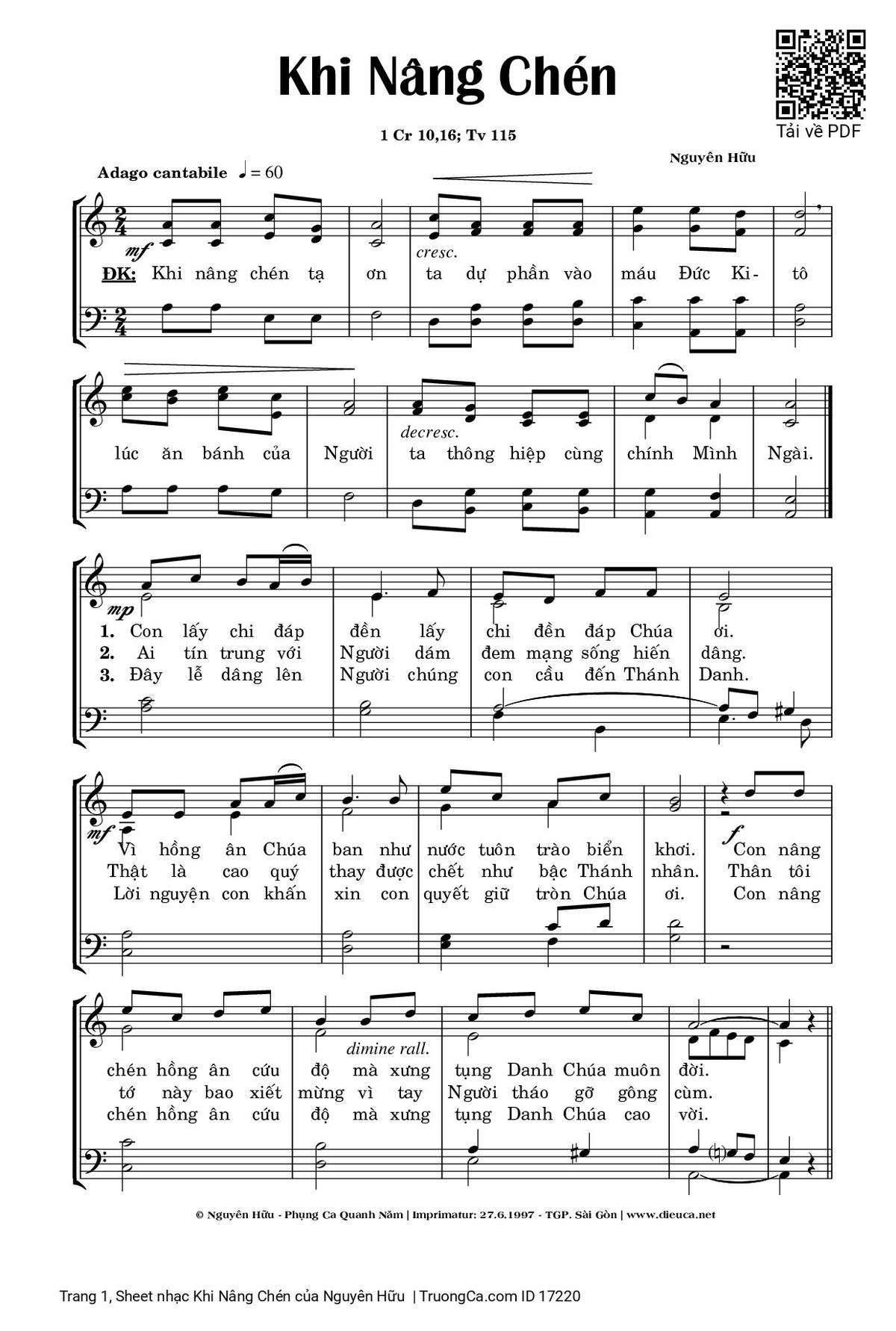 Khi Nâng Chén

Tải về PDF

1 Cr 10,16; Tv 115

Nguyên Hữu

Adago cantabile ♩ = 60

mf cresc.

ĐK: Khi nâng chén tạ ơn ta dự phần vào máu Đức Ki- tô

lúc ăn bánh của Người ta thông hiệp cùng chính Mình Ngài.

decresc.

mp

1. Con lấy chi đáp đền lấy chi đền đáp Chúa ơi.
2. Ai tín trung với Người dám đem mạng sống hiến dâng.
3. Đây lễ dâng lên Người chúng con cầu đến Thánh Danh.

mf f

Vì hồng ân Chúa ban như nước tuôn trào biển khơi. Con nâng
Thật là cao quý thay được chết như bậc Thánh nhân. Thân tôi
Lời nguyện con khấn xin con quyết giữ tròn Chúa ơi. Con nâng

dimine rall.

chén hồng ân cứu độ mà xưng tụng Danh Chúa muôn đời.
tớ này bao xiết mừng vì tay Người tháo gỡ gông cùm.
chén hồng ân cứu độ mà xưng tụng Danh Chúa cao vời.

© Nguyên Hữu - Phụng Ca Quanh Năm | Imprimatur: 27.6.1997 - TGP. Sài Gòn | www.dieuca.net

Trang 1, Sheet nhạc Khi Nâng Chén của Nguyên Hữu | TruongCa.com ID 17220